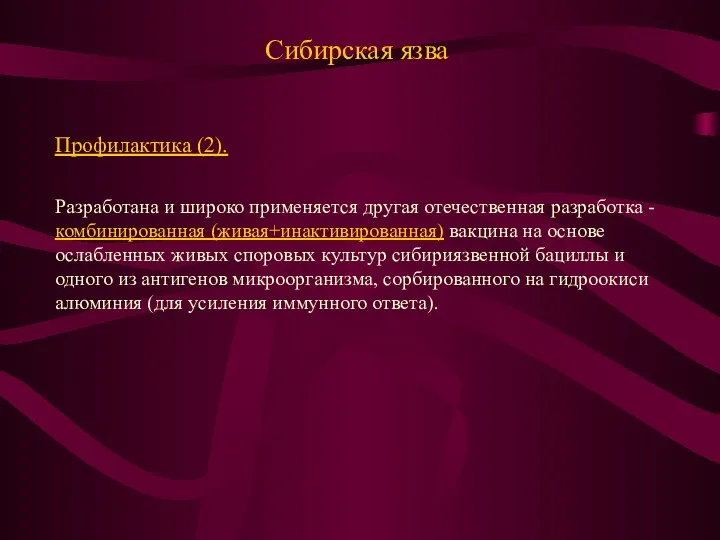 Сибирская язва

Профилактика (2).

Разработана и широко применяется другая отечественная разработка - комбинированная (живая+инактивированная) вакцина на основе ослабленных живых споровых культур сибириязвенной бациллы и одного из антигенов микроорганизма, сорбированного на гидроокиси алюминия (для усиления иммунного ответа).